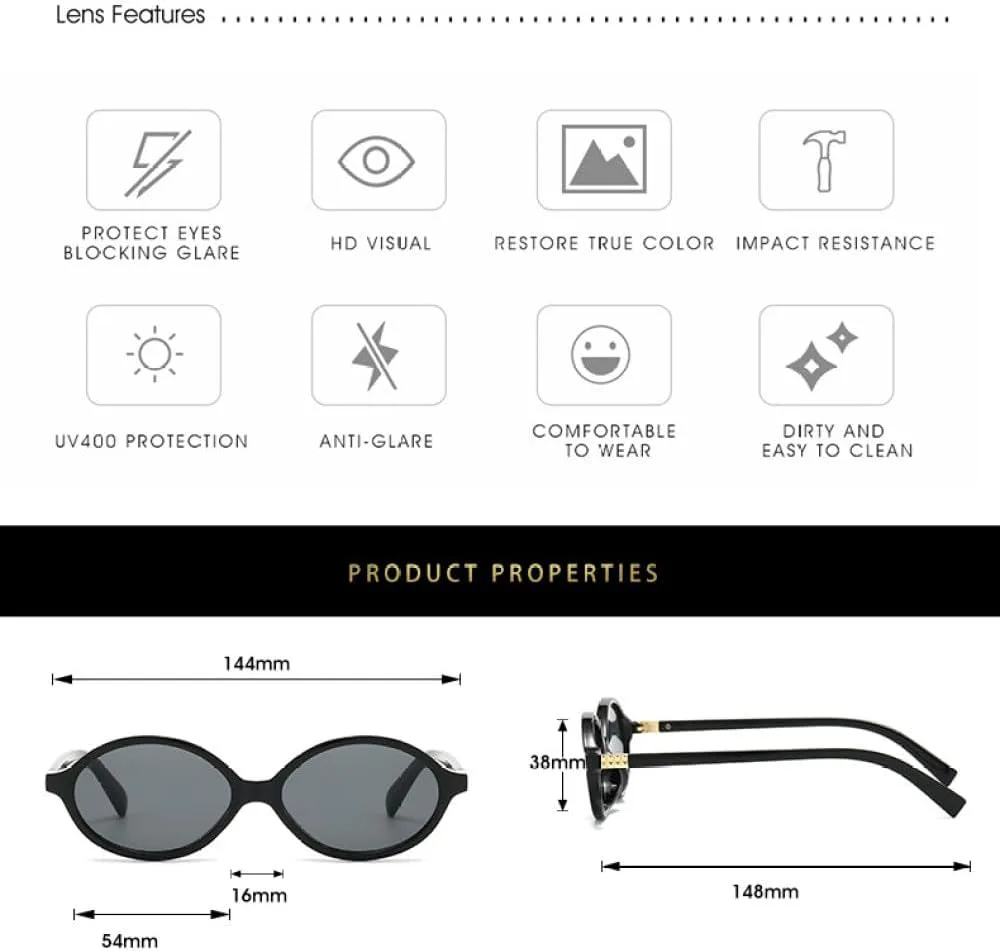 Lens Features

PROTECT EYES BLOCKING GLARE

HD VISUAL

RESTORE TRUE COLOR

IMPACT RESISTANCE

UV400 PROTECTION

ANTI-GLARE

COMFORTABLE TO WEAR

DIRTY AND EASY TO CLEAN

PRODUCT PROPERTIES

144mm

16mm

54mm

38mm

148mm